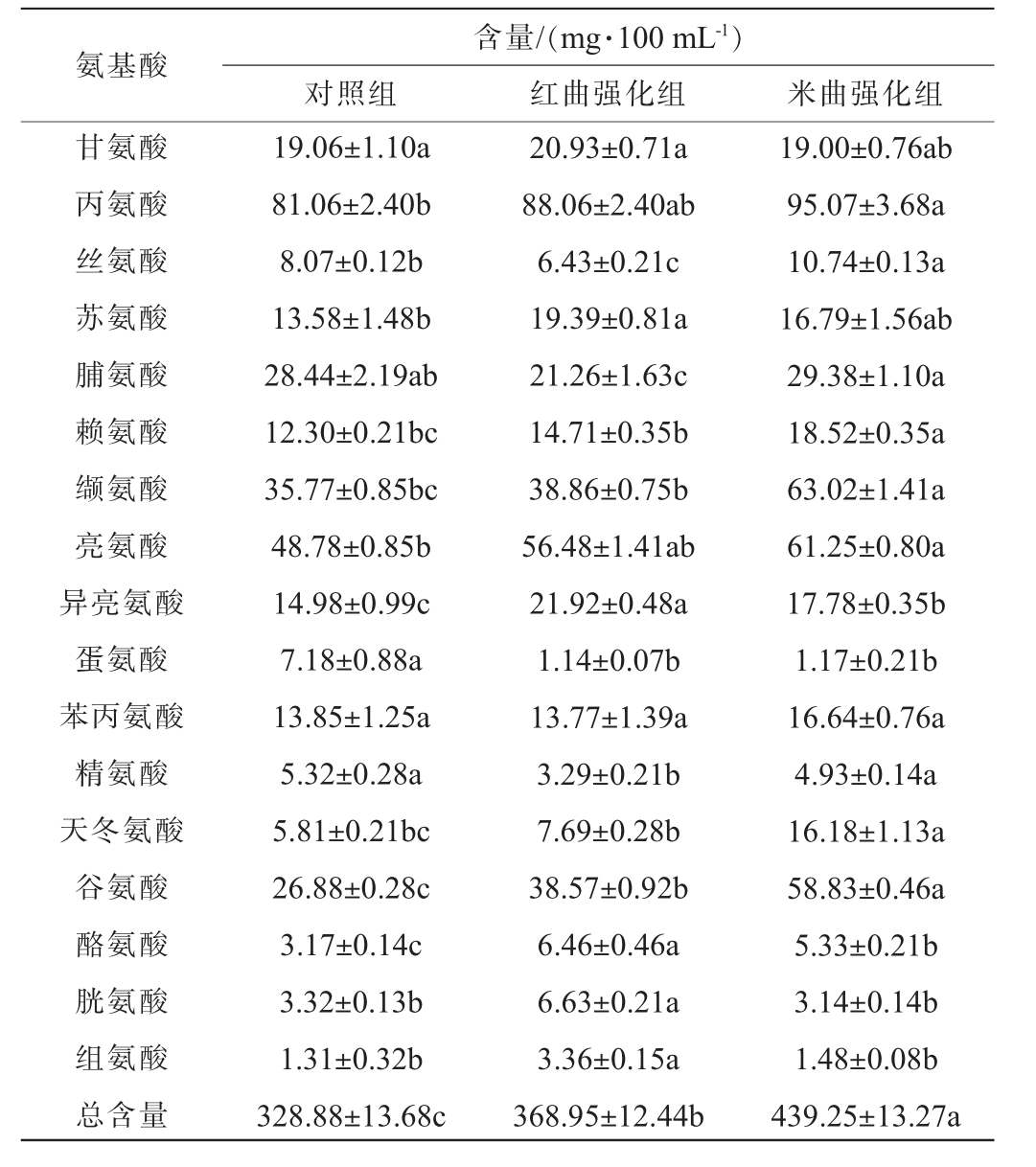 | 氨基酸 | 含量/(mg·100 mL$^{-1}$) | | |
|---|---|---|---|
| | 对照组 | 红曲强化组 | 米曲强化组 |
| 甘氨酸 | 19.06±1.10a | 20.93±0.71a | 19.00±0.76ab |
| 丙氨酸 | 81.06±2.40b | 88.06±2.40ab | 95.07±3.68a |
| 丝氨酸 | 8.07±0.12b | 6.43±0.21c | 10.74±0.13a |
| 苏氨酸 | 13.58±1.48b | 19.39±0.81a | 16.79±1.56ab |
| 脯氨酸 | 28.44±2.19ab | 21.26±1.63c | 29.38±1.10a |
| 赖氨酸 | 12.30±0.21bc | 14.71±0.35b | 18.52±0.35a |
| 缬氨酸 | 35.77±0.85bc | 38.86±0.75b | 63.02±1.41a |
| 亮氨酸 | 48.78±0.85b | 56.48±1.41ab | 61.25±0.80a |
| 异亮氨酸 | 14.98±0.99c | 21.92±0.48a | 17.78±0.35b |
| 蛋氨酸 | 7.18±0.88a | 1.14±0.07b | 1.17±0.21b |
| 苯丙氨酸 | 13.85±1.25a | 13.77±1.39a | 16.64±0.76a |
| 精氨酸 | 5.32±0.28a | 3.29±0.21b | 4.93±0.14a |
| 天冬氨酸 | 5.81±0.21bc | 7.69±0.28b | 16.18±1.13a |
| 谷氨酸 | 26.88±0.28c | 38.57±0.92b | 58.83±0.46a |
| 酪氨酸 | 3.17±0.14c | 6.46±0.46a | 5.33±0.21b |
| 胱氨酸 | 3.32±0.13b | 6.63±0.21a | 3.14±0.14b |
| 组氨酸 | 1.31±0.32b | 3.36±0.15a | 1.48±0.08b |
| 总含量 | 328.88±13.68c | 368.95±12.44b | 439.25±13.27a |